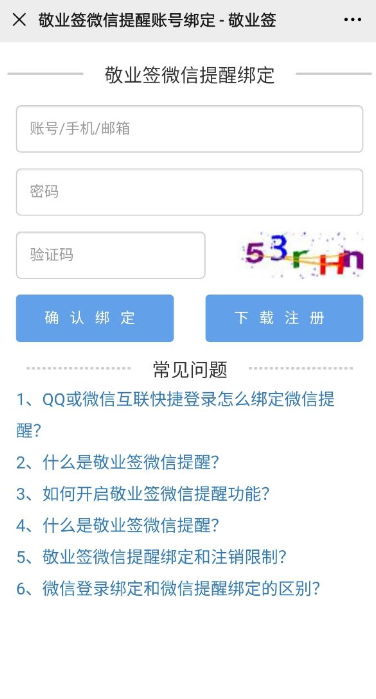 敬业签微信提醒账号绑定 - 敬业签

敬业签微信提醒绑定

账号/手机/邮箱

密码

验证码

53rHn

确 认 绑 定

下 载 注 册

常见问题

1、QQ或微信互联快捷登录怎么绑定微信提醒?

2、什么是敬业签微信提醒?

3、如何开启敬业签微信提醒功能?

4、什么是敬业签微信提醒?

5、敬业签微信提醒绑定和注销限制?

6、微信登录绑定和微信提醒绑定的区别?